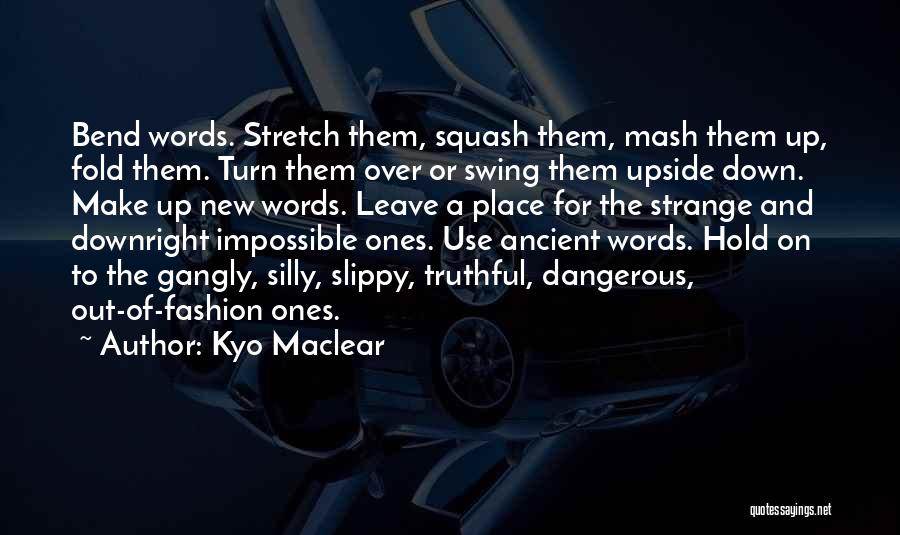 Bend words. Stretch them, squash them, mash them up, fold them. Turn them over or swing them upside down. Make up new words. Leave a place for the strange and downright impossible ones. Use ancient words. Hold on to the gangly, silly, slippy, truthful, dangerous, out-of-fashion ones.

~ Author: Kyo Maclear

quotessayings.net